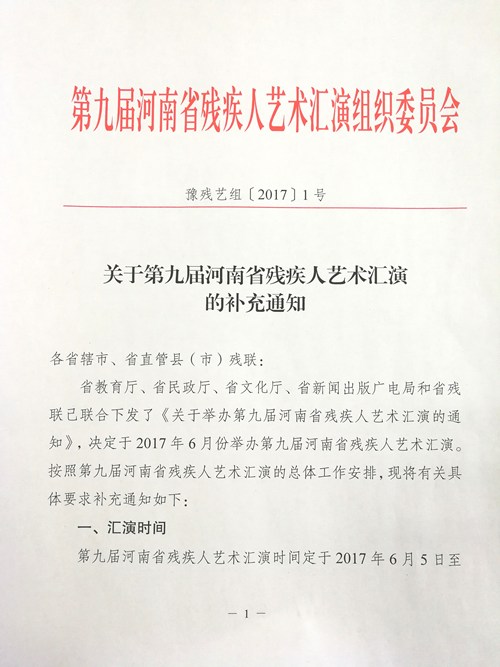 第九届河南省残疾人艺术汇演组织委员会

豫残艺组〔2017〕1号

关于第九届河南省残疾人艺术汇演的补充通知

各省辖市、省直管县（市）残联：

省教育厅、省民政厅、省文化厅、省新闻出版广电局和省残联已联合下发了《关于举办第九届河南省残疾人艺术汇演的通知》，决定于2017年6月份举办第九届河南省残疾人艺术汇演。按照第九届河南省残疾人艺术汇演的总体工作安排，现将有关具体要求补充通知如下：

一、汇演时间

第九届河南省残疾人艺术汇演时间定于2017年6月5日至

— 1 —